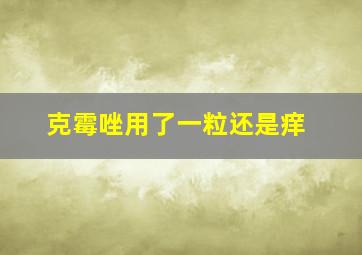 克霉唑用了一粒还是痒